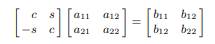 $\begin{bmatrix} c & s \\ -s & c \end{bmatrix} \begin{bmatrix} a_{11} & a_{12} \\ a_{21} & a_{22} \end{bmatrix} = \begin{bmatrix} b_{11} & b_{12} \\ b_{12} & b_{22} \end{bmatrix}$